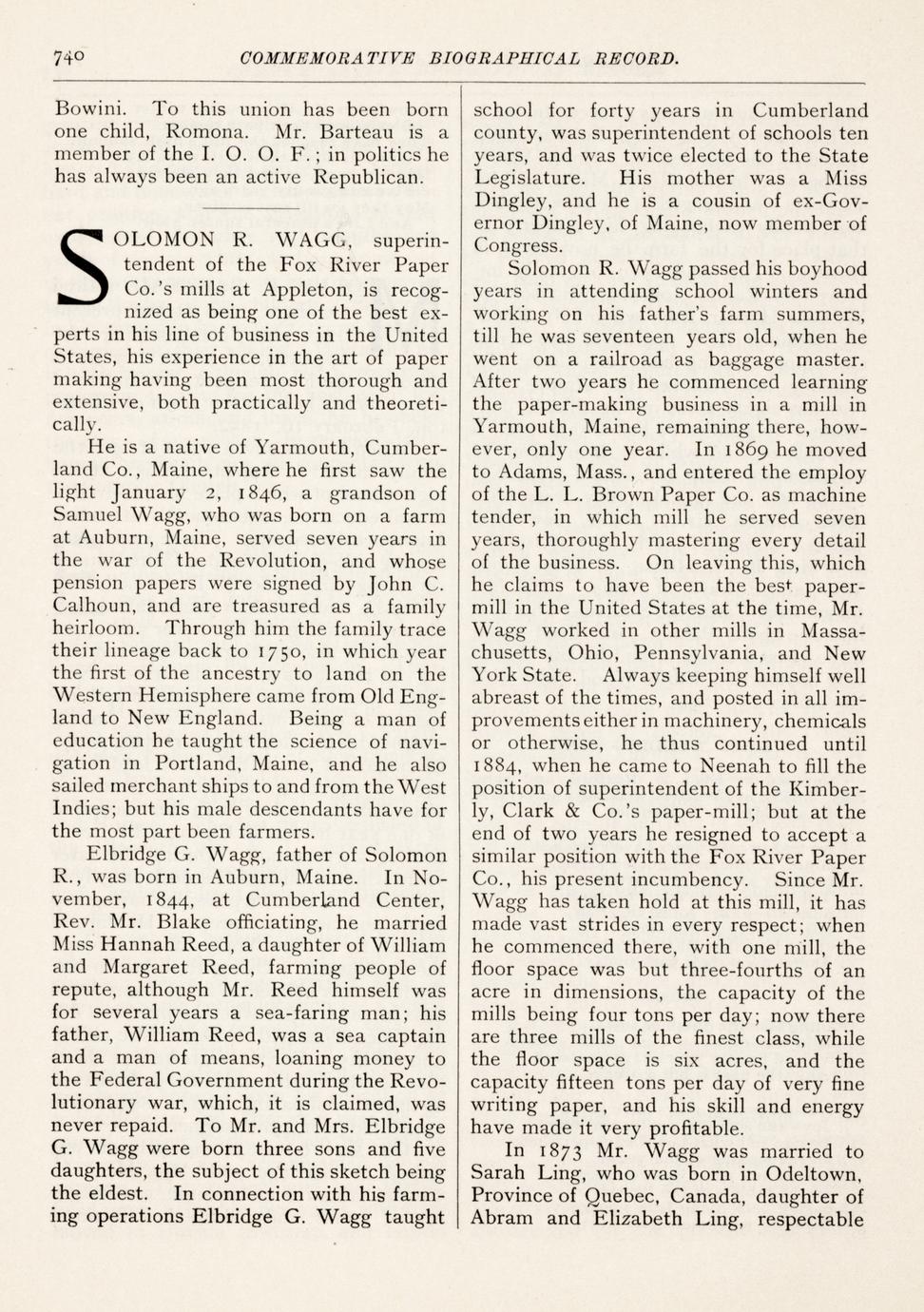 740 COMMEMORATIVE BIOGRAPHICAL RECORD.

Bowini. To this union has been born one child, Romona. Mr. Barteau is a member of the I. O. O. F.; in politics he has always been an active Republican.

SOLOMON R. WAGG, superintendent of the Fox River Paper Co.'s mills at Appleton, is recognized as being one of the best experts in his line of business in the United States, his experience in the art of paper making having been most thorough and extensive, both practically and theoretically.

He is a native of Yarmouth, Cumberland Co., Maine, where he first saw the light January 2, 1846, a grandson of Samuel Wagg, who was born on a farm at Auburn, Maine, served seven years in the war of the Revolution, and whose pension papers were signed by John C. Calhoun, and are treasured as a family heirloom. Through him the family trace their lineage back to 1750, in which year the first of the ancestry to land on the Western Hemisphere came from Old England to New England. Being a man of education he taught the science of navigation in Portland, Maine, and he also sailed merchant ships to and from the West Indies; but his male descendants have for the most part been farmers.

Elbridge G. Wagg, father of Solomon R., was born in Auburn, Maine. In November, 1844, at Cumberland Center, Rev. Mr. Blake officiating, he married Miss Hannah Reed, a daughter of William and Margaret Reed, farming people of repute, although Mr. Reed himself was for several years a sea-faring man; his father, William Reed, was a sea captain and a man of means, loaning money to the Federal Government during the Revolutionary war, which, it is claimed, was never repaid. To Mr. and Mrs. Elbridge G. Wagg were born three sons and five daughters, the subject of this sketch being the eldest. In connection with his farming operations Elbridge G. Wagg taught school for forty years in Cumberland county, was superintendent of schools ten years, and was twice elected to the State Legislature. His mother was a Miss Dingley, and he is a cousin of ex-Governor Dingley, of Maine, now member of Congress.

Solomon R. Wagg passed his boyhood years in attending school winters and working on his father's farm summers, till he was seventeen years old, when he went on a railroad as baggage master. After two years he commenced learning the paper-making business in a mill in Yarmouth, Maine, remaining there, however, only one year. In 1869 he moved to Adams, Mass., and entered the employ of the L. L. Brown Paper Co. as machine tender, in which mill he served seven years, thoroughly mastering every detail of the business. On leaving this, which he claims to have been the best paper-mill in the United States at the time, Mr. Wagg worked in other mills in Massachusetts, Ohio, Pennsylvania, and New York State. Always keeping himself well abreast of the times, and posted in all improvements either in machinery, chemicals or otherwise, he thus continued until 1884, when he came to Neenah to fill the position of superintendent of the Kimberly, Clark & Co.'s paper-mill; but at the end of two years he resigned to accept a similar position with the Fox River Paper Co., his present incumbency. Since Mr. Wagg has taken hold at this mill, it has made vast strides in every respect; when he commenced there, with one mill, the floor space was but three-fourths of an acre in dimensions, the capacity of the mills being four tons per day; now there are three mills of the finest class, while the floor space is six acres, and the capacity fifteen tons per day of very fine writing paper, and his skill and energy have made it very profitable.

In 1873 Mr. Wagg was married to Sarah Ling, who was born in Odeltown, Province of Quebec, Canada, daughter of Abram and Elizabeth Ling, respectable